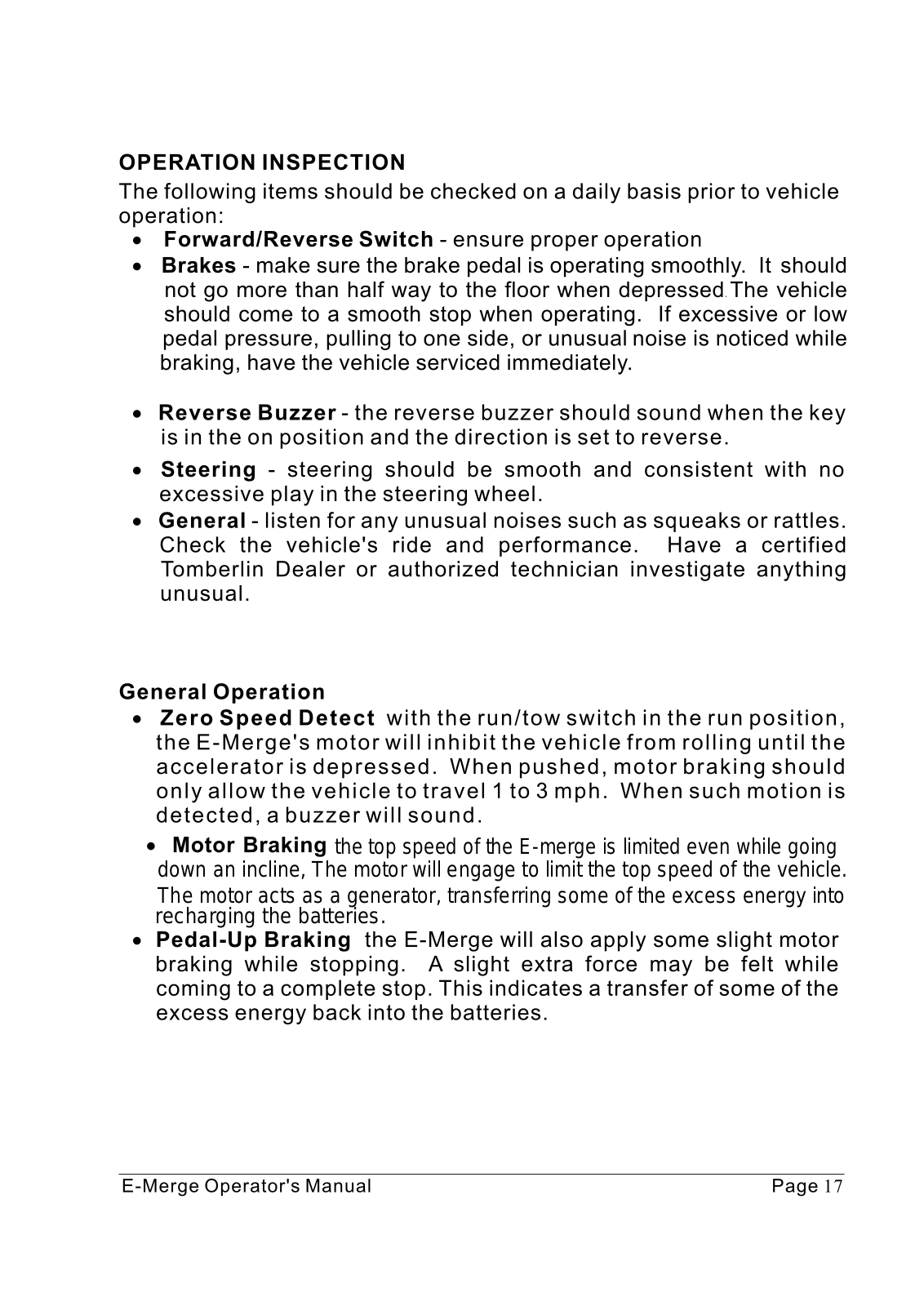 OPERATION INSPECTION
The following items should be checked on a daily basis prior to vehicle operation:

• Forward/Reverse Switch - ensure proper operation
• Brakes - make sure the brake pedal is operating smoothly. It should not go more than half way to the floor when depressed.The vehicle should come to a smooth stop when operating. If excessive or low pedal pressure, pulling to one side, or unusual noise is noticed while braking, have the vehicle serviced immediately.

• Reverse Buzzer - the reverse buzzer should sound when the key is in the on position and the direction is set to reverse.
• Steering - steering should be smooth and consistent with no excessive play in the steering wheel.
• General - listen for any unusual noises such as squeaks or rattles. Check the vehicle's ride and performance. Have a certified Tomberlin Dealer or authorized technician investigate anything unusual.

General Operation
• Zero Speed Detect with the run/tow switch in the run position, the E-Merge's motor will inhibit the vehicle from rolling until the accelerator is depressed. When pushed, motor braking should only allow the vehicle to travel 1 to 3 mph. When such motion is detected, a buzzer will sound.
• Motor Braking the top speed of the E-merge is limited even while going down an incline, The motor will engage to limit the top speed of the vehicle. The motor acts as a generator, transferring some of the excess energy into recharging the batteries.
• Pedal-Up Braking the E-Merge will also apply some slight motor braking while stopping. A slight extra force may be felt while coming to a complete stop. This indicates a transfer of some of the excess energy back into the batteries.

E-Merge Operator's Manual Page 17